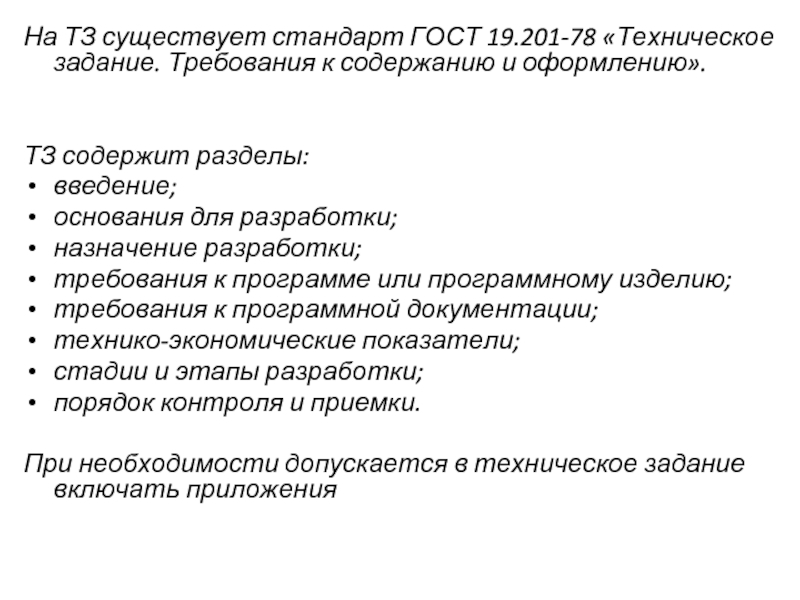 На ТЗ существует стандарт ГОСТ 19.201-78 «Техническое задание. Требования к содержанию и оформлению».

ТЗ содержит разделы:
• введение;
• основания для разработки;
• назначение разработки;
• требования к программе или программному изделию;
• требования к программной документации;
• технико-экономические показатели;
• стадии и этапы разработки;
• порядок контроля и приемки.

При необходимости допускается в техническое задание включать приложения